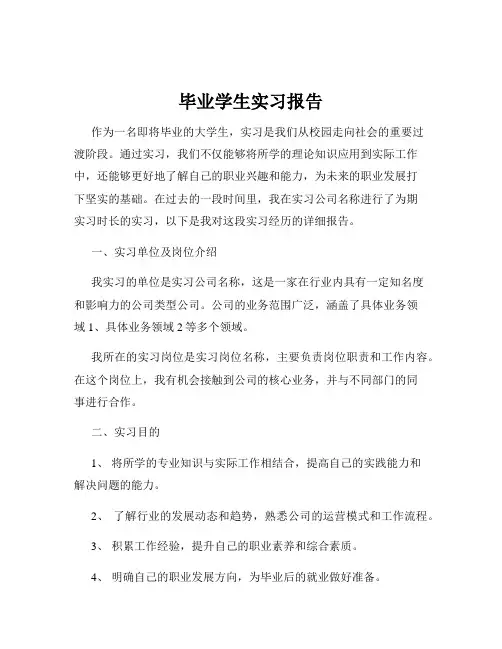 毕业学生实习报告

作为一名即将毕业的大学生，实习是我们从校园走向社会的重要过渡阶段。通过实习，我们不仅能够将所学的理论知识应用到实际工作中，还能够更好地了解自己的职业兴趣和能力，为未来的职业发展打下坚实的基础。在过去的一段时间里，我在实习公司名称进行了为期实习时长的实习，以下是我对这段实习经历的详细报告。

一、实习单位及岗位介绍

我实习的单位是实习公司名称，这是一家在行业内具有一定知名度和影响力的公司类型公司。公司的业务范围广泛，涵盖了具体业务领域 1、具体业务领域 2 等多个领域。

我所在的实习岗位是实习岗位名称，主要负责岗位职责和工作内容。在这个岗位上，我有机会接触到公司的核心业务，并与不同部门的同事进行合作。

二、实习目的

1、 将所学的专业知识与实际工作相结合，提高自己的实践能力和解决问题的能力。

2、 了解行业的发展动态和趋势，熟悉公司的运营模式和工作流程。

3、 积累工作经验，提升自己的职业素养和综合素质。

4、 明确自己的职业发展方向，为毕业后的就业做好准备。